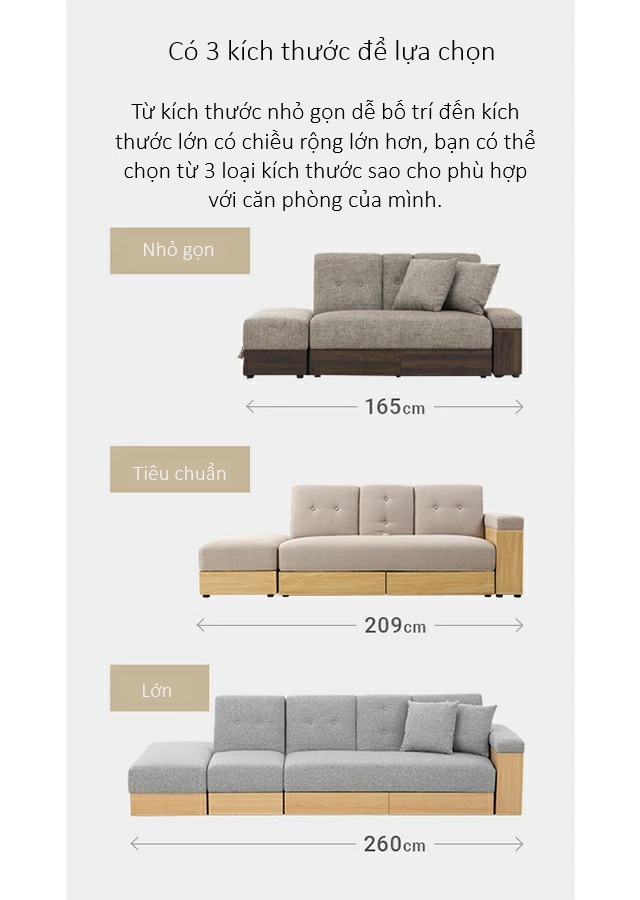 Có 3 kích thước để lựa chọn

Từ kích thước nhỏ gọn dễ bố trí đến kích thước lớn có chiều rộng lớn hơn, bạn có thể chọn từ 3 loại kích thước sao cho phù hợp với căn phòng của mình.

Nhỏ gọn

165cm

Tiêu chuẩn

209cm

Lớn

260cm